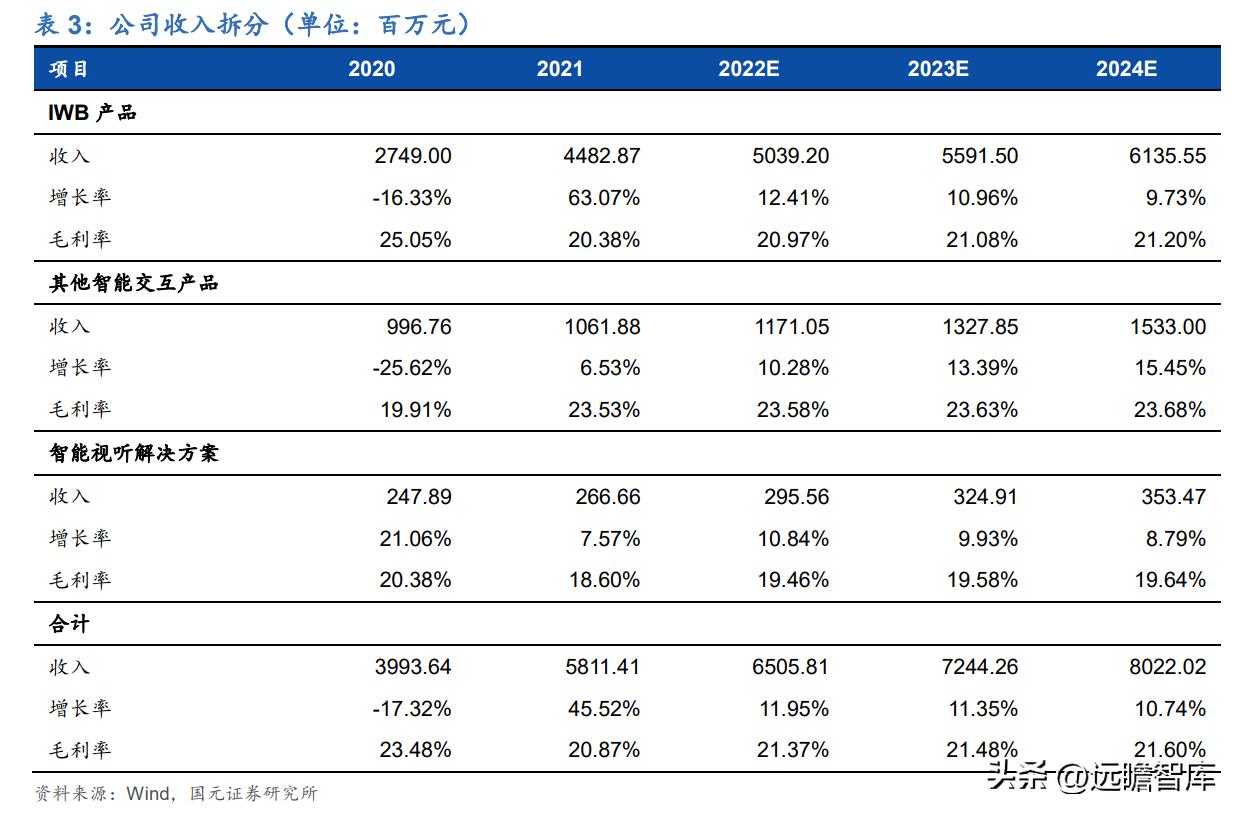 表 3：公司收入拆分（单位：百万元）

| 项目 | 2020 | 2021 | 2022E | 2023E | 2024E |
|---|---|---|---|---|---|
| IWB 产品 | | | | | |
| 收入 | 2749.00 | 4482.87 | 5039.20 | 5591.50 | 6135.55 |
| 增长率 | -16.33% | 63.07% | 12.41% | 10.96% | 9.73% |
| 毛利率 | 25.05% | 20.38% | 20.97% | 21.08% | 21.20% |
| 其他智能交互产品 | | | | | |
| 收入 | 996.76 | 1061.88 | 1171.05 | 1327.85 | 1533.00 |
| 增长率 | -25.62% | 6.53% | 10.28% | 13.39% | 15.45% |
| 毛利率 | 19.91% | 23.53% | 23.58% | 23.63% | 23.68% |
| 智能视听解决方案 | | | | | |
| 收入 | 247.89 | 266.66 | 295.56 | 324.91 | 353.47 |
| 增长率 | 21.06% | 7.57% | 10.84% | 9.93% | 8.79% |
| 毛利率 | 20.38% | 18.60% | 19.46% | 19.58% | 19.64% |
| 合计 | | | | | |
| 收入 | 3993.64 | 5811.41 | 6505.81 | 7244.26 | 8022.02 |
| 增长率 | -17.32% | 45.52% | 11.95% | 11.35% | 10.74% |
| 毛利率 | 23.48% | 20.87% | 21.37% | 21.48% | 21.60% |

资料来源：Wind，国元证券研究所

头条 @远瞻智库